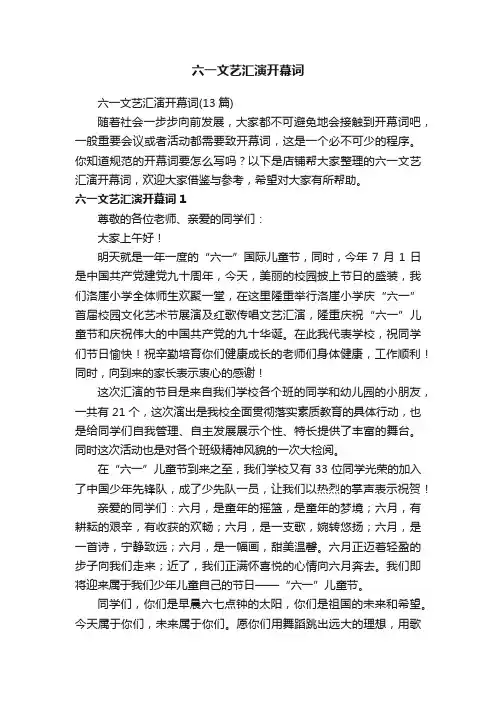 六一文艺汇演开幕词

六一文艺汇演开幕词(13 篇)

随着社会一步步向前发展，大家都不可避免地会接触到开幕词吧，一般重要会议或者活动都需要致开幕词，这是一个必不可少的程序。你知道规范的开幕词要怎么写吗？以下是店铺帮大家整理的六一文艺汇演开幕词，欢迎大家借鉴与参考，希望对大家有所帮助。

六一文艺汇演开幕词 1

尊敬的各位老师、亲爱的同学们：

大家上午好！

明天就是一年一度的“六一”国际儿童节，同时，今年 7 月 1 日是中国共产党建党九十周年，今天，美丽的校园披上节日的盛装，我们洛崖小学全体师生欢聚一堂，在这里隆重举行洛崖小学庆“六一”首届校园文化艺术节展演及红歌传唱文艺汇演，隆重庆祝“六一”儿童节和庆祝伟大的中国共产党的九十华诞。在此我代表学校，祝同学们节日愉快！祝辛勤培育你们健康成长的老师们身体健康，工作顺利！同时，向到来的家长表示衷心的感谢！

这次汇演的节目是来自我们学校各个班的同学和幼儿园的小朋友，一共有 21 个，这次演出是我校全面贯彻落实素质教育的具体行动，也是给同学们自我管理、自主发展展示个性、特长提供了丰富的舞台。同时这次活动也是对各个班级精神风貌的一次大检阅。

在“六一”儿童节到来之至，我们学校又有 33 位同学光荣的加入了中国少年先锋队，成了少先队一员，让我们以热烈的掌声表示祝贺！

亲爱的同学们：六月，是童年的摇篮，是童年的梦境；六月，有耕耘的艰辛，有收获的欢畅；六月，是一支歌，婉转悠扬；六月，是一首诗，宁静致远；六月，是一幅画，甜美温馨。六月正迈着轻盈的步子向我们走来；近了，我们正满怀喜悦的心情向六月奔去。我们即将迎来属于我们少年儿童自己的节日——“六一”儿童节。

同学们，你们是早晨六七点钟的太阳，你们是祖国的未来和希望。今天属于你们，未来属于你们。愿你们用舞蹈跳出远大的理想，用歌